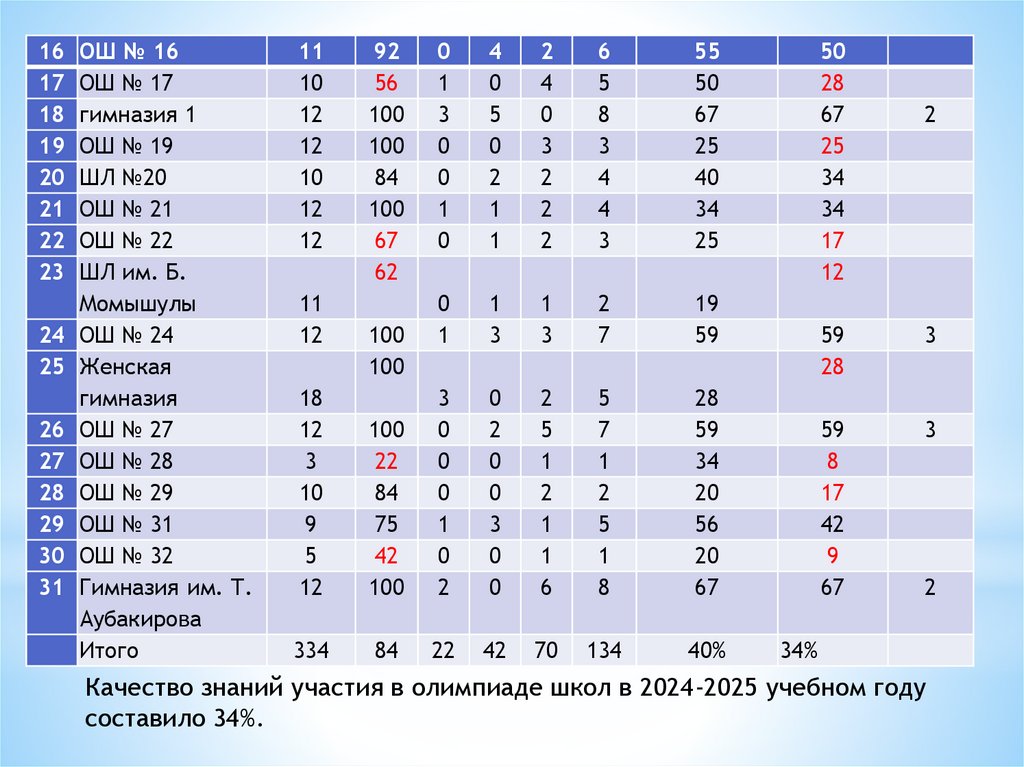 | 16 | ОШ № 16 | 11 | 92 | 0 | 4 | 2 | 6 | 55 | 50 | |
|---|---|---|---|---|---|---|---|---|---|---|
| 17 | ОШ № 17 | 10 | 56 | 1 | 0 | 4 | 5 | 50 | 28 | |
| 18 | гимназия 1 | 12 | 100 | 3 | 5 | 0 | 8 | 67 | 67 | 2 |
| 19 | ОШ № 19 | 12 | 100 | 0 | 0 | 3 | 3 | 25 | 25 | |
| 20 | ШЛ №20 | 10 | 84 | 0 | 2 | 2 | 4 | 40 | 34 | |
| 21 | ОШ № 21 | 12 | 100 | 1 | 1 | 2 | 4 | 34 | 34 | |
| 22 | ОШ № 22 | 12 | 67 | 0 | 1 | 2 | 3 | 25 | 17 | |
| 23 | ШЛ им. Б. Момышулы | 11 | 62 | 0 | 1 | 1 | 2 | 19 | 12 | |
| 24 | ОШ № 24 | 12 | 100 | 1 | 3 | 3 | 7 | 59 | 59 | 3 |
| 25 | Женская гимназия | 18 | 100 | 3 | 0 | 2 | 5 | 28 | 28 | |
| 26 | ОШ № 27 | 12 | 100 | 0 | 2 | 5 | 7 | 59 | 59 | 3 |
| 27 | ОШ № 28 | 3 | 22 | 0 | 0 | 1 | 1 | 34 | 8 | |
| 28 | ОШ № 29 | 10 | 84 | 0 | 0 | 2 | 2 | 20 | 17 | |
| 29 | ОШ № 31 | 9 | 75 | 1 | 3 | 1 | 5 | 56 | 42 | |
| 30 | ОШ № 32 | 5 | 42 | 0 | 0 | 1 | 1 | 20 | 9 | |
| 31 | Гимназия им. Т. Аубакирова | 12 | 100 | 2 | 0 | 6 | 8 | 67 | 67 | 2 |
| | Итого | 334 | 84 | 22 | 42 | 70 | 134 | 40% | 34% | |

Качество знаний участия в олимпиаде школ в 2024-2025 учебном году составило 34%.